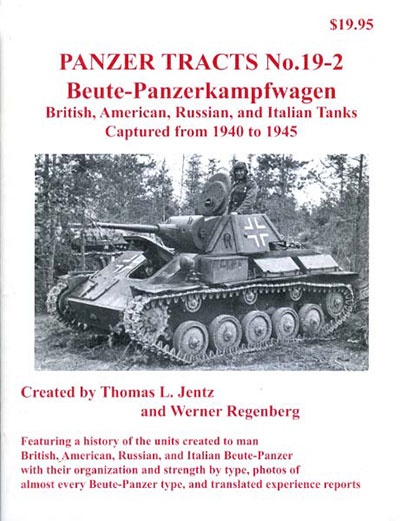 $19.95

PANZER TRACTS No.19-2
Beute-Panzerkampfwagen
British, American, Russian, and Italian Tanks
Captured from 1940 to 1945

Created by Thomas L. Jentz
and Werner Regenberg

Featuring a history of the units created to man British, American, Russian, and Italian Beute-Panzer with their organization and strength by type, photos of almost every Beute-Panzer type, and translated experience reports